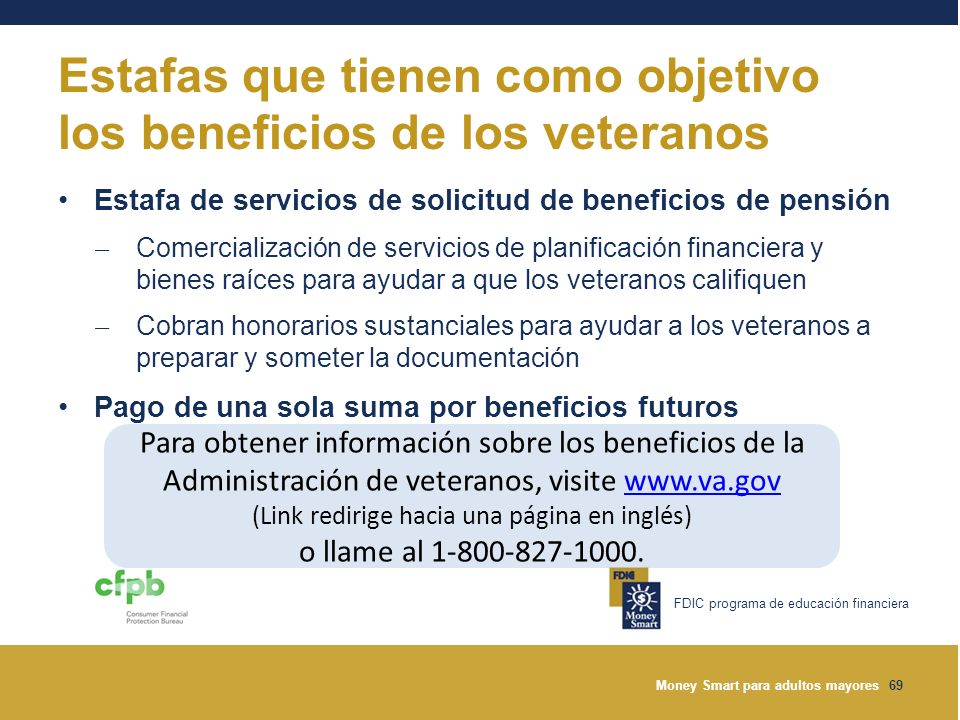 Estafas que tienen como objetivo los beneficios de los veteranos

• Estafa de servicios de solicitud de beneficios de pensión

– Comercialización de servicios de planificación financiera y bienes raíces para ayudar a que los veteranos califiquen

– Cobran honorarios sustanciales para ayudar a los veteranos a preparar y someter la documentación

• Pago de una sola suma por beneficios futuros

Para obtener información sobre los beneficios de la Administración de veteranos, visite www.va.gov
(Link redirige hacia una página en inglés)
o llame al 1-800-827-1000.

cfpb
Consumer Financial Protection Bureau

FDIC
Money Smart

FDIC programa de educación financiera

Money Smart para adultos mayores 69